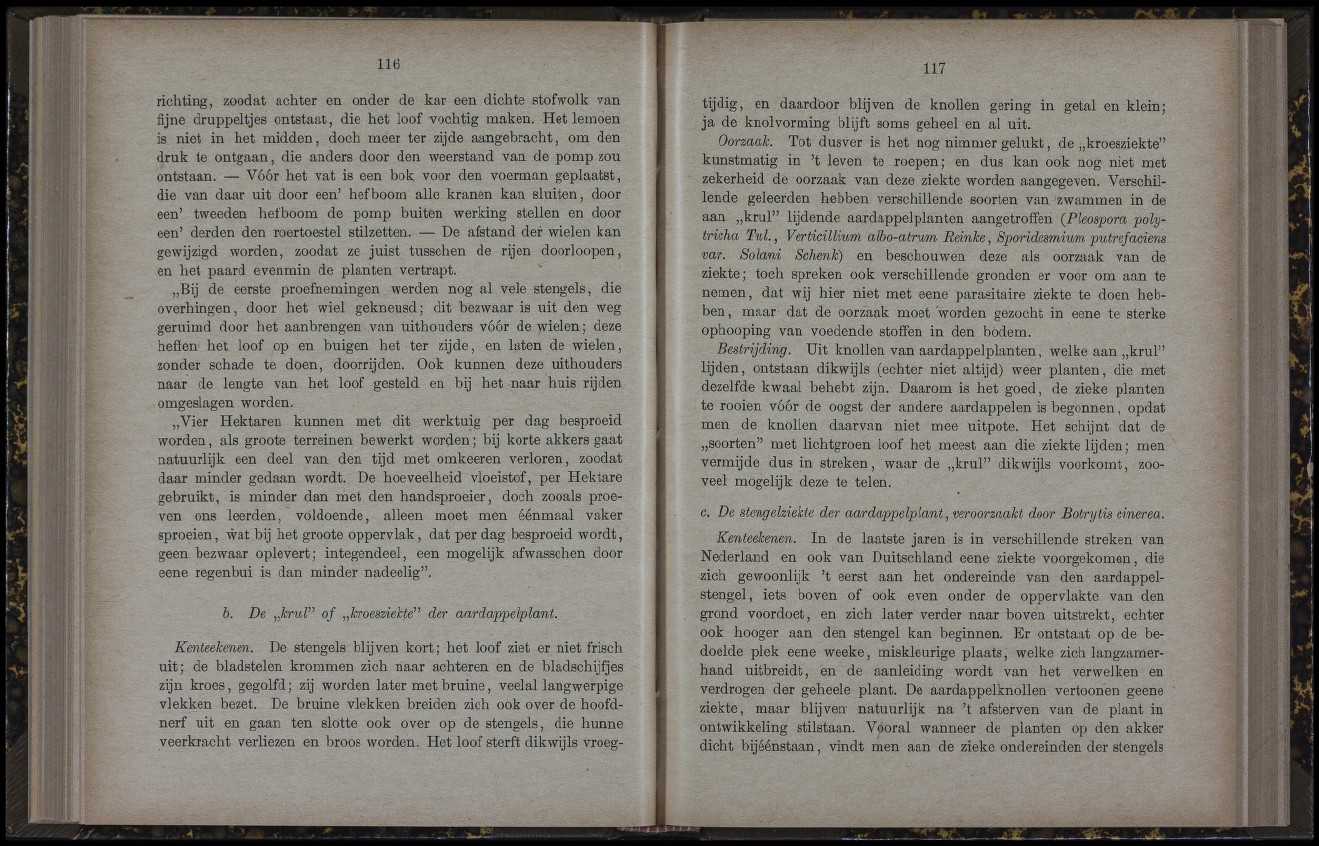 116

richting, zoodat achter en onder de kar een dichte stofwolk van fijne druppeltjes ontstaat, die het loof vochtig maken. Het lemoen is niet in het midden, doch meer ter zijde aangebracht, om den druk te ontgaan, die anders door den weerstand van de pomp zou ontstaan. — Vóór het vat is een bok voor den voerman geplaatst, die van daar uit door een' hefboom alle kranen kan sluiten, door een' tweeden hefboom de pomp buiten werking stellen en door een' derden den roertoestel stilzetten. — De afstand der wielen kan gewijzigd worden, zoodat ze juist tusschen de rijen doorloopen, en het paard evenmin de planten vertrapt.

„Bij de eerste proefnemingen werden nog al vele stengels, die overhingen, door het wiel gekneusd; dit bezwaar is uit den weg geruimd door het aanbrengen van uithouders vóór de wielen; deze heffen het loof op en buigen het ter zijde, en laten de wielen, zonder schade te doen, doorrijden. Ook kunnen deze uithouders naar de lengte van het loof gesteld en bij het naar huis rijden omgeslagen worden.

„Vier Hektaren kunnen met dit werktuig per dag besproeid worden, als groote terreinen bewerkt worden; bij korte akkers gaat natuurlijk een deel van den tijd met omkeeren verloren, zoodat daar minder gedaan wordt. De hoeveelheid vloeistof, per Hektare gebruikt, is minder dan met den handsproeier, doch zooals proeven ons leerden, voldoende, alleen moet men éénmaal vaker sproeien, wat bij het groote oppervlak, dat per dag besproeid wordt, geen bezwaar oplevert; integendeel, een mogelijk afwasschen door eene regenbui is dan minder nadeelig".

b. De „krul" of „kroesziekte" der aardappelplant.

Kenteekenen. De stengels blijven kort; het loof ziet er niet frisch uit; de bladstelen krommen zich naar achteren en de bladschijfjes zijn kroes, gegolfd; zij worden later met bruine, veelal langwerpige vlekken bezet. De bruine vlekken breiden zich ook over de hoofdnerf uit en gaan ten slotte ook over op de stengels, die hunne veerkracht verliezen en broos worden. Het loof sterft dikwijls vroeg-

117

tijdig, en daardoor blijven de knollen gering in getal en klein; ja de knolvorming blijft soms geheel en al uit.

Oorzaak. Tot dusver is het nog nimmer gelukt, de „kroesziekte" kunstmatig in 't leven te roepen; en dus kan ook nog niet met zekerheid de oorzaak van deze ziekte worden aangegeven. Verschillende geleerden hebben verschillende soorten van zwammen in de aan „krul" lijdende aardappelplanten aangetroffen (Pleospora polytricha Tul., Verticillium albo-atrum Reinke, Sporidesmium putrefaciens var. Solani Schenk) en beschouwen deze als oorzaak van de ziekte; toch spreken ook verschillende gronden er voor om aan te nemen, dat wij hier niet met eene parasitaire ziekte te doen hebben, maar dat de oorzaak moet worden gezocht in eene te sterke ophooping van voedende stoffen in den bodem.

Bestrijding. Uit knollen van aardappelplanten, welke aan „krul" lijden, ontstaan dikwijls (echter niet altijd) weer planten, die met dezelfde kwaal behebt zijn. Daarom is het goed, de zieke planten te rooien vóór de oogst der andere aardappelen is begonnen, opdat men de knollen daarvan niet mee uitpote. Het schijnt dat de „soorten" met lichtgroen loof het meest aan die ziekte lijden; men vermijde dus in streken, waar de „krul" dikwijls voorkomt, zooveel mogelijk deze te telen.

c. De stengelziekte der aardappelplant, veroorzaakt door Botrytis cinerea.

Kenteekenen. In de laatste jaren is in verschillende streken van Nederland en ook van Duitschland eene ziekte voorgekomen, die zich gewoonlijk 't eerst aan het ondereinde van den aardappelstengel, iets boven of ook even onder de oppervlakte van den grond voordoet, en zich later verder naar boven uitstrekt, echter ook hooger aan den stengel kan beginnen. Er ontstaat op de bedoelde plek eene weeke, miskleurige plaats, welke zich langzamerhand uitbreidt, en de aanleiding wordt van het verwelken en verdrogen der geheele plant. De aardappelknollen vertoonen geene ziekte, maar blijven natuurlijk na 't afsterven van de plant in ontwikkeling stilstaan. Vooral wanneer de planten op den akker dicht bijéénstaan, vindt men aan de zieke ondereinden der stengels